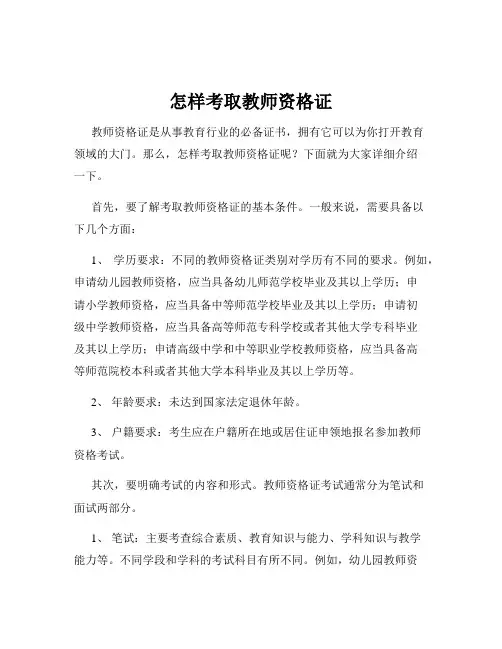 怎样考取教师资格证

教师资格证是从事教育行业的必备证书，拥有它可以为你打开教育领域的大门。那么，怎样考取教师资格证呢？下面就为大家详细介绍一下。

首先，要了解考取教师资格证的基本条件。一般来说，需要具备以下几个方面：

1、 学历要求：不同的教师资格证类别对学历有不同的要求。例如，申请幼儿园教师资格，应当具备幼儿师范学校毕业及其以上学历；申请小学教师资格，应当具备中等师范学校毕业及其以上学历；申请初级中学教师资格，应当具备高等师范专科学校或者其他大学专科毕业及其以上学历；申请高级中学和中等职业学校教师资格，应当具备高等师范院校本科或者其他大学本科毕业及其以上学历等。

2、 年龄要求：未达到国家法定退休年龄。

3、 户籍要求：考生应在户籍所在地或居住证申领地报名参加教师资格考试。

其次，要明确考试的内容和形式。教师资格证考试通常分为笔试和面试两部分。

1、 笔试：主要考查综合素质、教育知识与能力、学科知识与教学能力等。不同学段和学科的考试科目有所不同。例如，幼儿园教师资